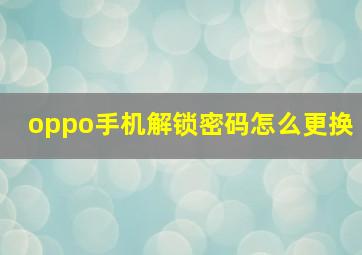 oppo手机解锁密码怎么更换